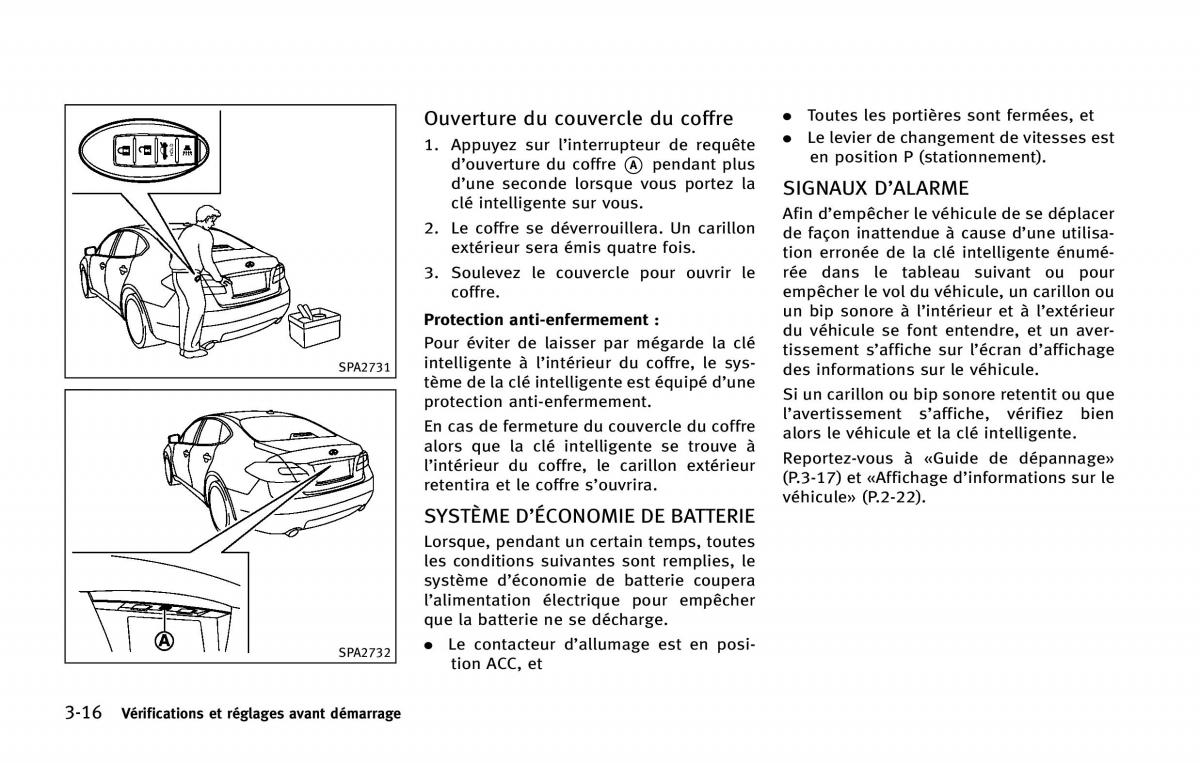 SPA2731

A

SPA2732

Ouverture du couvercle du coffre

1. Appuyez sur l'interrupteur de requête d'ouverture du coffre Ⓐ pendant plus d'une seconde lorsque vous portez la clé intelligente sur vous.

2. Le coffre se déverrouillera. Un carillon extérieur sera émis quatre fois.

3. Soulevez le couvercle pour ouvrir le coffre.

Protection anti-enfermement :

Pour éviter de laisser par mégarde la clé intelligente à l'intérieur du coffre, le système de la clé intelligente est équipé d'une protection anti-enfermement.

En cas de fermeture du couvercle du coffre alors que la clé intelligente se trouve à l'intérieur du coffre, le carillon extérieur retentira et le coffre s'ouvrira.

SYSTÈME D'ÉCONOMIE DE BATTERIE

Lorsque, pendant un certain temps, toutes les conditions suivantes sont remplies, le système d'économie de batterie coupera l'alimentation électrique pour empêcher que la batterie ne se décharge.

● Le contacteur d'allumage est en position ACC, et

● Toutes les portières sont fermées, et

● Le levier de changement de vitesses est en position P (stationnement).

SIGNAUX D'ALARME

Afin d'empêcher le véhicule de se déplacer de façon inattendue à cause d'une utilisation erronée de la clé intelligente énumérée dans le tableau suivant ou pour empêcher le vol du véhicule, un carillon ou un bip sonore à l'intérieur et à l'extérieur du véhicule se font entendre, et un avertissement s'affiche sur l'écran d'affichage des informations sur le véhicule.

Si un carillon ou bip sonore retentit ou que l'avertissement s'affiche, vérifiez bien alors le véhicule et la clé intelligente.

Reportez-vous à «Guide de dépannage» (P.3-17) et «Affichage d'informations sur le véhicule» (P.2-22).

3-16 Vérifications et réglages avant démarrage